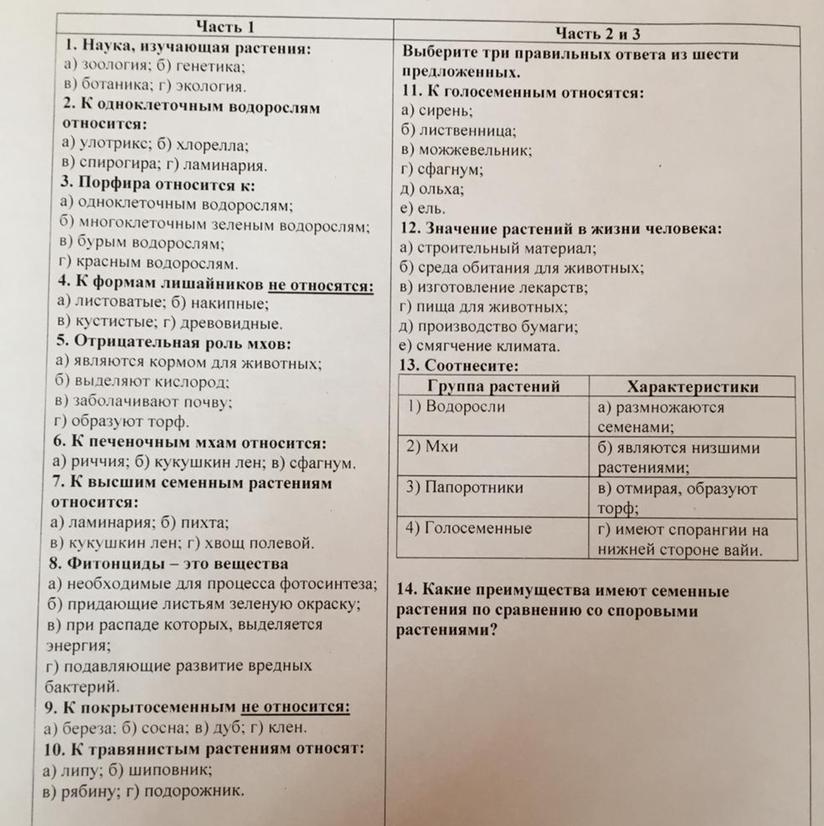 Часть 1

1. Наука, изучающая растения:
а) зоология; б) генетика;
в) ботаника; г) экология.
2. К одноклеточным водорослям относится:
а) улотрикс; б) хлорелла;
в) спирогира; г) ламинария.
3. Порфира относится к:
а) одноклеточным водорослям;
б) многоклеточным зеленым водорослям;
в) бурым водорослям;
г) красным водорослям.
4. К формам лишайников не относятся:
а) листоватые; б) накипные;
в) кустистые; г) древовидные.
5. Отрицательная роль мхов:
а) являются кормом для животных;
б) выделяют кислород;
в) заболачивают почву;
г) образуют торф.
6. К печеночным мхам относится:
а) риччия; б) кукушкин лен; в) сфагнум.
7. К высшим семенным растениям относится:
а) ламинария; б) пихта;
в) кукушкин лен; г) хвощ полевой.
8. Фитонциды – это вещества
а) необходимые для процесса фотосинтеза;
б) придающие листьям зеленую окраску;
в) при распаде которых, выделяется энергия;
г) подавляющие развитие вредных бактерий.
9. К покрытосеменным не относится:
а) береза; б) сосна; в) дуб; г) клен.
10. К травянистым растениям относят:
а) липу; б) шиповник;
в) рябину; г) подорожник.

Часть 2 и 3

Выберите три правильных ответа из шести предложенных.
11. К голосеменным относятся:
а) сирень;
б) лиственница;
в) можжевельник;
г) сфагнум;
д) ольха;
е) ель.
12. Значение растений в жизни человека:
а) строительный материал;
б) среда обитания для животных;
в) изготовление лекарств;
г) пища для животных;
д) производство бумаги;
е) смягчение климата.
13. Соотнесите:

| Группа растений | Характеристики |
|---|---|
| 1) Водоросли | а) размножаются семенами; |
| 2) Мхи | б) являются низшими растениями; |
| 3) Папоротники | в) отмирая, образуют торф; |
| 4) Голосеменные | г) имеют спорангии на нижней стороне вайи. |

14. Какие преимущества имеют семенные растения по сравнению со споровыми растениями?